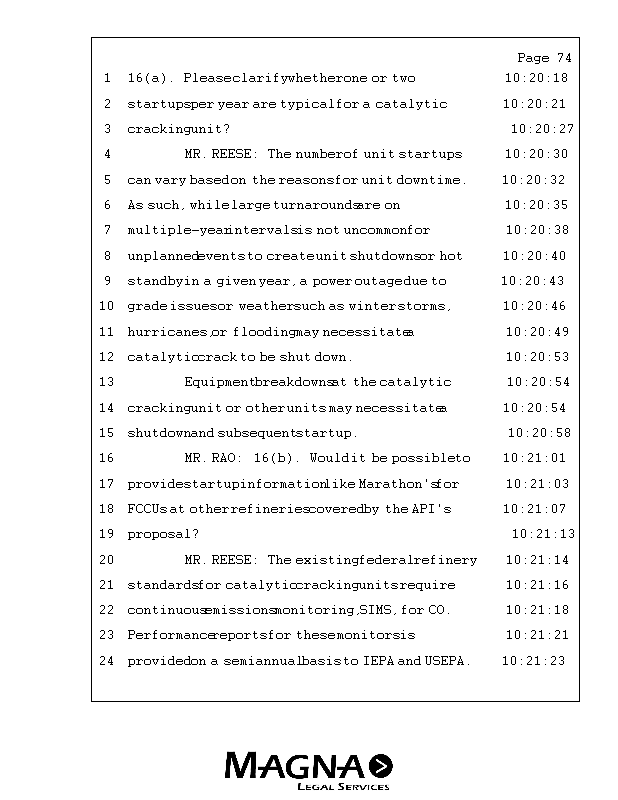 Page 74

1 16(a). Please clarify whether one or two 10:20:18
2 startups per year are typical for a catalytic 10:20:21
3 cracking unit? 10:20:27
4 MR. REESE: The number of unit startups 10:20:30
5 can vary based on the reasons for unit downtime. 10:20:32
6 As such, while large turnarounds are on 10:20:35
7 multiple-year intervals is not uncommon for 10:20:38
8 unplanned events to create unit shutdowns or hot 10:20:40
9 standby in a given year, a power outage due to 10:20:43
10 grade issues or weather such as winter storms, 10:20:46
11 hurricanes, or flooding may necessitate a 10:20:49
12 catalytic crack to be shut down. 10:20:53
13 Equipment breakdowns at the catalytic 10:20:54
14 cracking unit or other units may necessitate a 10:20:54
15 shutdown and subsequent startup. 10:20:58
16 MR. RAO: 16(b). Would it be possible to 10:21:01
17 provide startup information like Marathon's for 10:21:03
18 FCCUs at other refineries covered by the API's 10:21:07
19 proposal? 10:21:13
20 MR. REESE: The existing federal refinery 10:21:14
21 standards for catalytic cracking units require 10:21:16
22 continuous emissions monitoring, SIMS, for CO. 10:21:18
23 Performance reports for these monitors is 10:21:21
24 provided on a semiannual basis to IEPA and USEPA. 10:21:23

MAGNA
LEGAL SERVICES